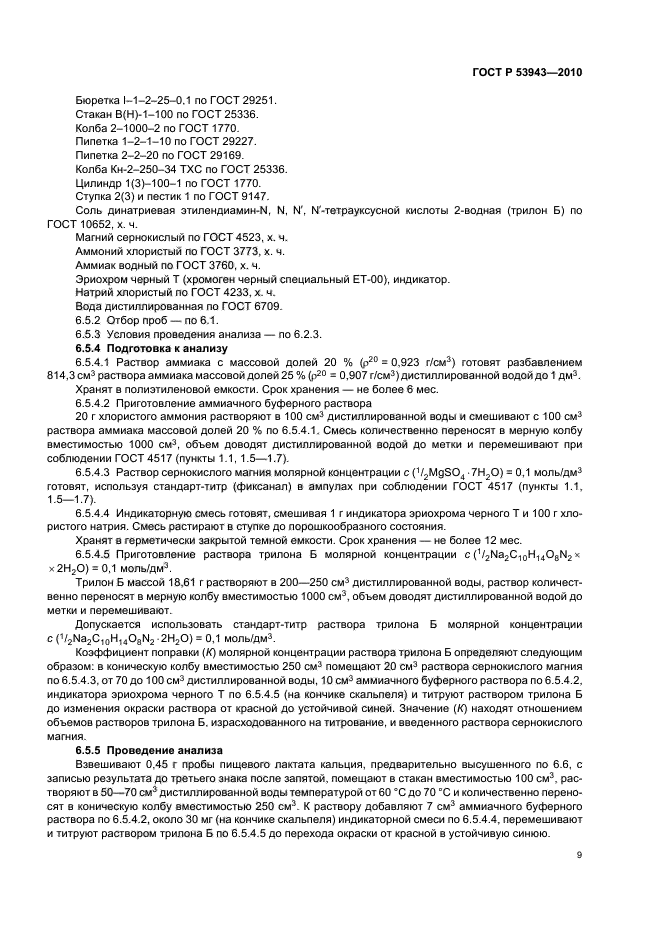 ГОСТ Р 53943—2010

Бюретка I–1–2–25–0,1 по ГОСТ 29251.
Стакан В(Н)-1–100 по ГОСТ 25336.
Колба 2–1000–2 по ГОСТ 1770.
Пипетка 1–2–1–10 по ГОСТ 29227.
Пипетка 2–2–20 по ГОСТ 29169.
Колба Кн-2–250–34 ТХС по ГОСТ 25336.
Цилиндр 1(3)–100–1 по ГОСТ 1770.
Ступка 2(3) и пестик 1 по ГОСТ 9147.
Соль динатриевая этилендиамин-N, N, N′, N′-тетрауксусной кислоты 2-водная (трилон Б) по ГОСТ 10652, х. ч.
Магний сернокислый по ГОСТ 4523, х. ч.
Аммоний хлористый по ГОСТ 3773, х. ч.
Аммиак водный по ГОСТ 3760, х. ч.
Эриохром черный Т (хромоген черный специальный ЕТ-00), индикатор.
Натрий хлористый по ГОСТ 4233, х. ч.
Вода дистиллированная по ГОСТ 6709.
6.5.2 Отбор проб — по 6.1.
6.5.3 Условия проведения анализа — по 6.2.3.
6.5.4 Подготовка к анализу
6.5.4.1 Раствор аммиака с массовой долей 20 % ($\rho^{20}$ = 0,923 г/см$^3$) готовят разбавлением 814,3 см$^3$ раствора аммиака массовой долей 25 % ($\rho^{20}$ = 0,907 г/см$^3$) дистиллированной водой до 1 дм$^3$.
Хранят в полиэтиленовой емкости. Срок хранения — не более 6 мес.
6.5.4.2 Приготовление аммиачного буферного раствора
20 г хлористого аммония растворяют в 100 см$^3$ дистиллированной воды и смешивают с 100 см$^3$ раствора аммиака массовой долей 20 % по 6.5.4.1. Смесь количественно переносят в мерную колбу вместимостью 1000 см$^3$, объем доводят дистиллированной водой до метки и перемешивают при соблюдении ГОСТ 4517 (пункты 1.1, 1.5—1.7).
6.5.4.3 Раствор сернокислого магния молярной концентрации $c$ ($^1/_2MgSO_4 \cdot 7H_2O$) = 0,1 моль/дм$^3$ готовят, используя стандарт-титр (фиксанал) в ампулах при соблюдении ГОСТ 4517 (пункты 1.1, 1.5—1.7).
6.5.4.4 Индикаторную смесь готовят, смешивая 1 г индикатора эриохрома черного Т и 100 г хлористого натрия. Смесь растирают в ступке до порошкообразного состояния.
Хранят в герметически закрытой темной емкости. Срок хранения — не более 12 мес.
6.5.4.5 Приготовление раствора трилона Б молярной концентрации $c$ ($^1/_2Na_2C_{10}H_{14}O_8N_2 \times \times 2H_2O$) = 0,1 моль/дм$^3$.
Трилон Б массой 18,61 г растворяют в 200—250 см$^3$ дистиллированной воды, раствор количественно переносят в мерную колбу вместимостью 1000 см$^3$, объем доводят дистиллированной водой до метки и перемешивают.
Допускается использовать стандарт-титр раствора трилона Б молярной концентрации $c$ ($^1/_2Na_2C_{10}H_{14}O_8N_2 \cdot 2H_2O$) = 0,1 моль/дм$^3$.
Коэффициент поправки ($K$) молярной концентрации раствора трилона Б определяют следующим образом: в коническую колбу вместимостью 250 см$^3$ помещают 20 см$^3$ раствора сернокислого магния по 6.5.4.3, от 70 до 100 см$^3$ дистиллированной воды, 10 см$^3$ аммиачного буферного раствора по 6.5.4.2, индикатора эриохрома черного Т по 6.5.4.5 (на кончике скальпеля) и титруют раствором трилона Б до изменения окраски раствора от красной до устойчивой синей. Значение ($K$) находят отношением объемов растворов трилона Б, израсходованного на титрование, и введенного раствора сернокислого магния.
6.5.5 Проведение анализа
Взвешивают 0,45 г пробы пищевого лактата кальция, предварительно высушенного по 6.6, с записью результата до третьего знака после запятой, помещают в стакан вместимостью 100 см$^3$, растворяют в 50—70 см$^3$ дистиллированной воды температурой от 60 °С до 70 °С и количественно переносят в коническую колбу вместимостью 250 см$^3$. К раствору добавляют 7 см$^3$ аммиачного буферного раствора по 6.5.4.2, около 30 мг (на кончике скальпеля) индикаторной смеси по 6.5.4.4, перемешивают и титруют раствором трилона Б по 6.5.4.5 до перехода окраски от красной в устойчивую синюю.

9